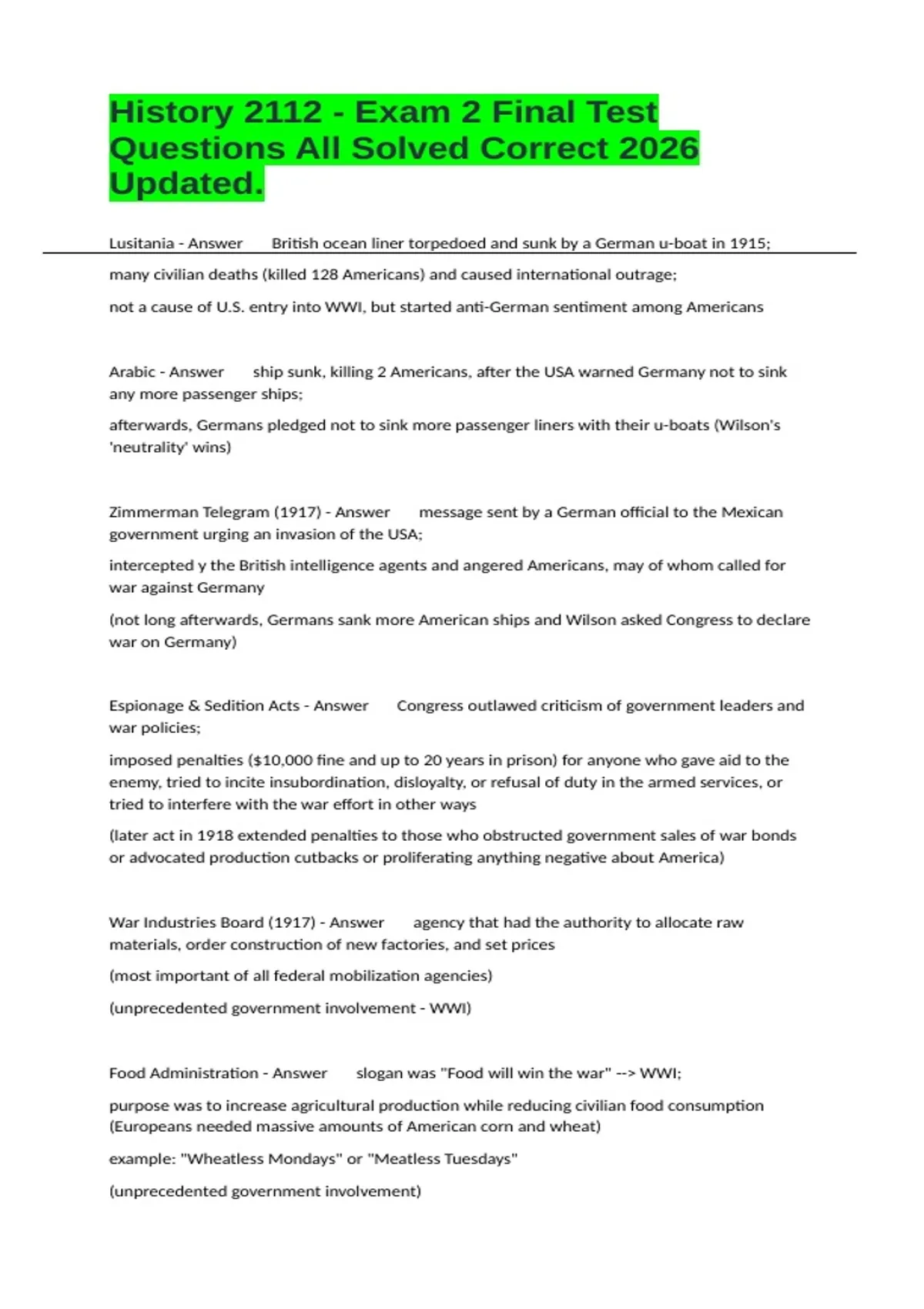 History 2112 - Exam 2 Final Test Questions All Solved Correct 2026 Updated.

Lusitania - Answer British ocean liner torpedoed and sunk by a German u-boat in 1915;

many civilian deaths (killed 128 Americans) and caused international outrage;

not a cause of U.S. entry into WWI, but started anti-German sentiment among Americans

Arabic - Answer ship sunk, killing 2 Americans, after the USA warned Germany not to sink any more passenger ships;

afterwards, Germans pledged not to sink more passenger liners with their u-boats (Wilson's 'neutrality' wins)

Zimmerman Telegram (1917) - Answer message sent by a German official to the Mexican government urging an invasion of the USA;

intercepted y the British intelligence agents and angered Americans, may of whom called for war against Germany

(not long afterwards, Germans sank more American ships and Wilson asked Congress to declare war on Germany)

Espionage & Sedition Acts - Answer Congress outlawed criticism of government leaders and war policies;

imposed penalties ($10,000 fine and up to 20 years in prison) for anyone who gave aid to the enemy, tried to incite insubordination, disloyalty, or refusal of duty in the armed services, or tried to interfere with the war effort in other ways

(later act in 1918 extended penalties to those who obstructed government sales of war bonds or advocated production cutbacks or proliferating anything negative about America)

War Industries Board (1917) - Answer agency that had the authority to allocate raw materials, order construction of new factories, and set prices

(most important of all federal mobilization agencies)

(unprecedented government involvement - WWI)

Food Administration - Answer slogan was "Food will win the war" --> WWI;

purpose was to increase agricultural production while reducing civilian food consumption (Europeans needed massive amounts of American corn and wheat)

example: "Wheatless Mondays" or "Meatless Tuesdays"

(unprecedented government involvement)